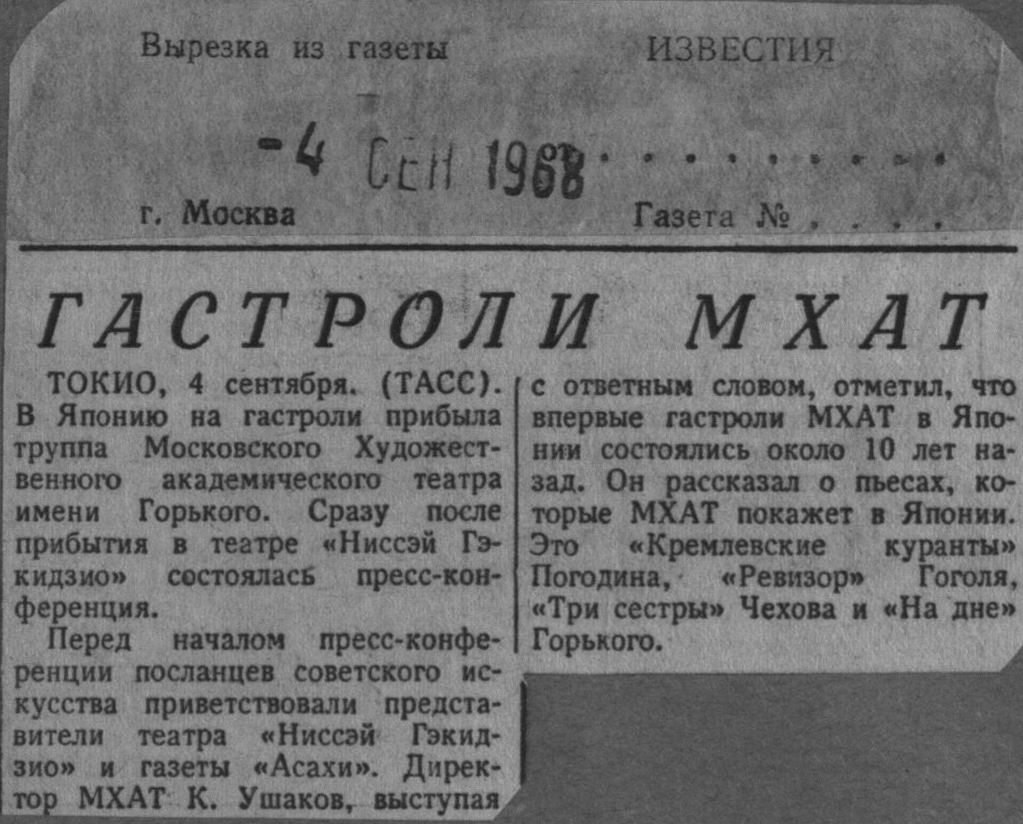 Вырезка из газеты ИЗВЕСТИЯ

-4 СЕН 1968

г. Москва Газета №

ГАСТРОЛИ МХАТ

ТОКИО, 4 сентября. (ТАСС). В Японию на гастроли прибыла труппа Московского Художественного академического театра имени Горького. Сразу после прибытия в театре «Ниссэй Гэкидзио» состоялась пресс-конференция.

Перед началом пресс-конференции посланцев советского искусства приветствовали представители театра «Ниссэй Гэкидзио» и газеты «Асахи». Директор МХАТ К. Ушаков, выступая с ответным словом, отметил, что впервые гастроли МХАТ в Японии состоялись около 10 лет назад. Он рассказал о пьесах, которые МХАТ покажет в Японии. Это «Кремлевские куранты» Погодина, «Ревизор» Гоголя, «Три сестры» Чехова и «На дне» Горького.